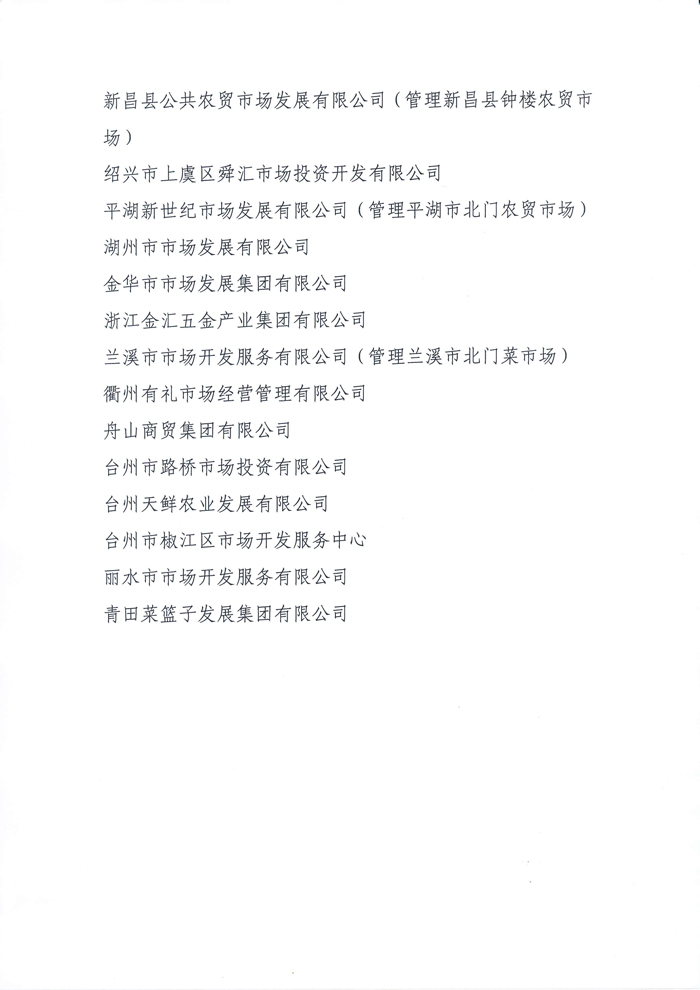 新昌县公共农贸市场发展有限公司（管理新昌县钟楼农贸市场）

绍兴市上虞区舜汇市场投资开发有限公司

平湖新世纪市场发展有限公司（管理平湖市北门农贸市场）

湖州市市场发展有限公司

金华市市场发展集团有限公司

浙江金汇五金产业集团有限公司

兰溪市市场开发服务有限公司（管理兰溪市北门菜市场）

衢州有礼市场经营管理有限公司

舟山商贸集团有限公司

台州市路桥市场投资有限公司

台州天鲜农业发展有限公司

台州市椒江区市场开发服务中心

丽水市市场开发服务有限公司

青田菜篮子发展集团有限公司